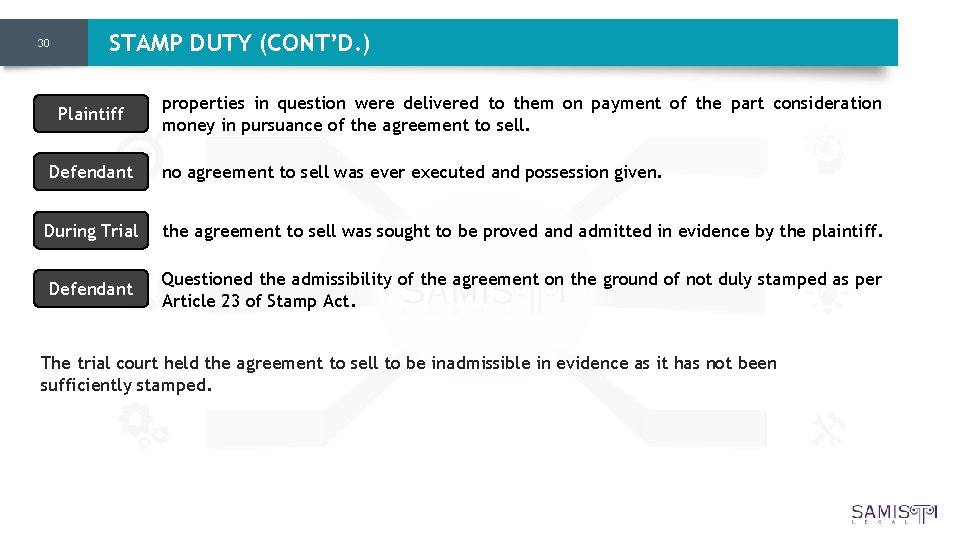 30

STAMP DUTY (CONT'D.)

Plaintiff

properties in question were delivered to them on payment of the part consideration money in pursuance of the agreement to sell.

Defendant

no agreement to sell was ever executed and possession given.

During Trial

the agreement to sell was sought to be proved and admitted in evidence by the plaintiff.

Defendant

Questioned the admissibility of the agreement on the ground of not duly stamped as per Article 23 of Stamp Act.

The trial court held the agreement to sell to be inadmissible in evidence as it has not been sufficiently stamped.

SAMISTI
LEGAL